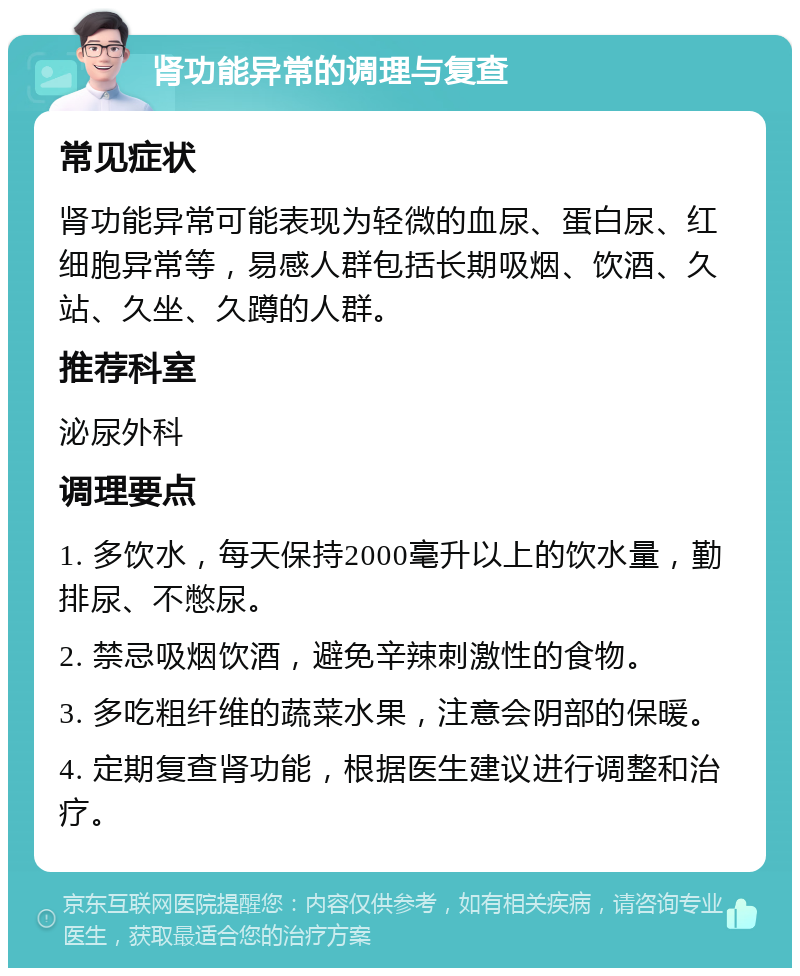 肾功能异常的调理与复查

常见症状

肾功能异常可能表现为轻微的血尿、蛋白尿、红细胞异常等，易感人群包括长期吸烟、饮酒、久站、久坐、久蹲的人群。

推荐科室

泌尿外科

调理要点

1. 多饮水，每天保持2000毫升以上的饮水量，勤排尿、不憋尿。

2. 禁忌吸烟饮酒，避免辛辣刺激性的食物。

3. 多吃粗纤维的蔬菜水果，注意会阴部的保暖。

4. 定期复查肾功能，根据医生建议进行调整和治疗。

京东互联网医院提醒您：内容仅供参考，如有相关疾病，请咨询专业医生，获取最适合您的治疗方案